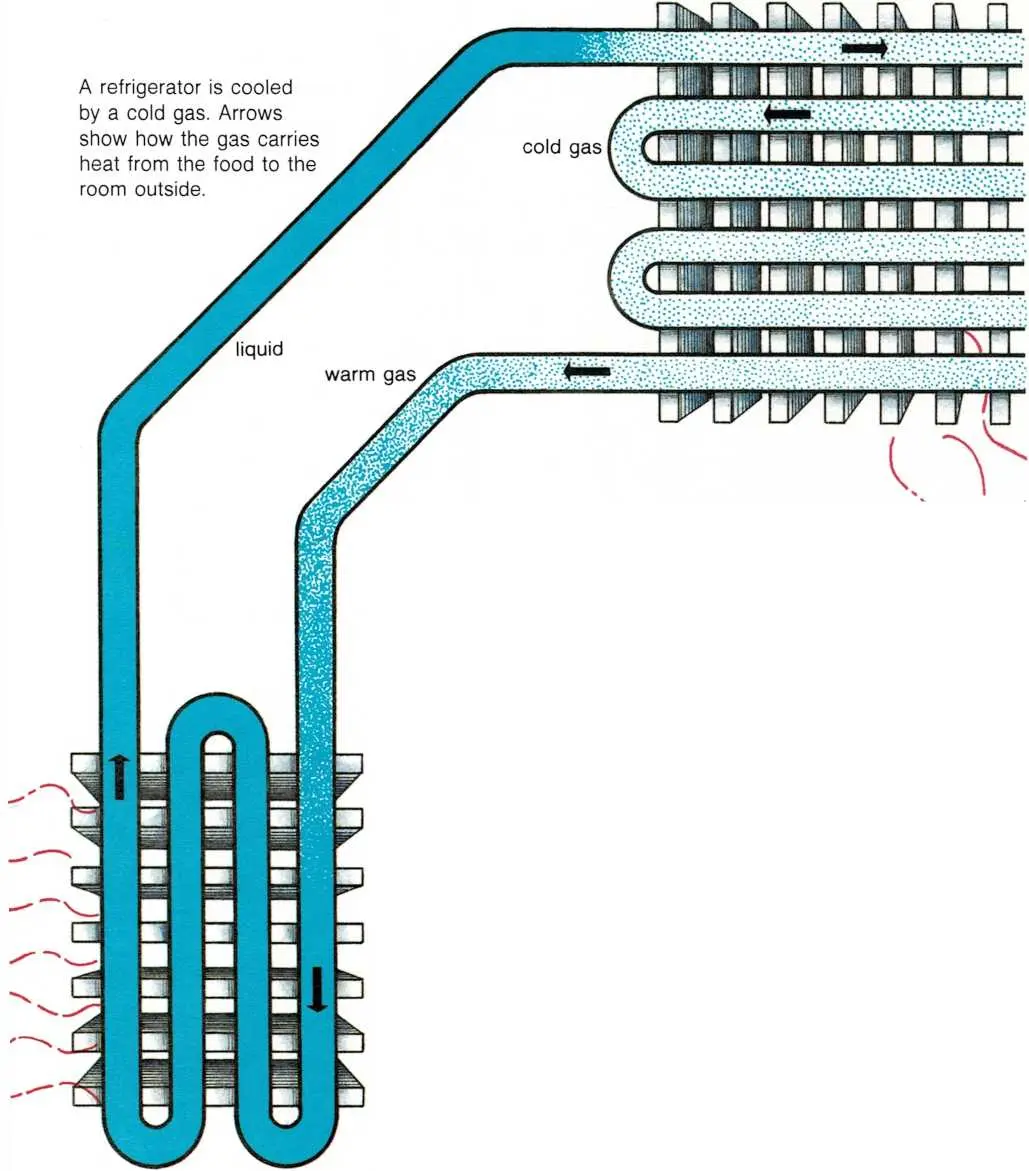 A refrigerator is cooled by a cold gas. Arrows show how the gas carries heat from the food to the room outside.

cold gas

liquid

warm gas